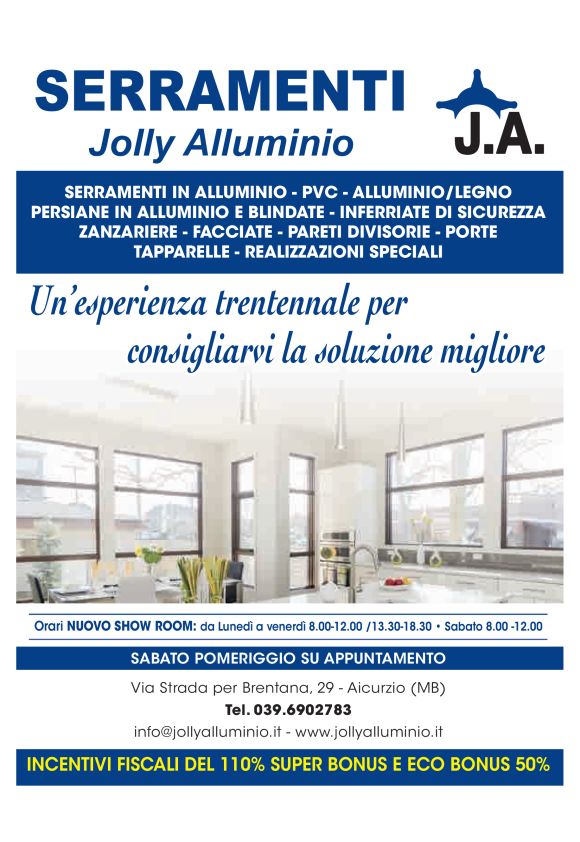 SERRAMENTI
Jolly Alluminio

J.A.

SERRAMENTI IN ALLUMINIO - PVC - ALLUMINIO/LEGNO
PERSIANE IN ALLUMINIO E BLINDATE - INFERRIATE DI SICUREZZA
ZANZARIERE - FACCIATE - PARETI DIVISORIE - PORTE
TAPPARELLE - REALIZZAZIONI SPECIALI

Un'esperienza trentennale per consigliarvi la soluzione migliore

Orari NUOVO SHOW ROOM: da Lunedì a venerdì 8.00-12.00 /13.30-18.30 • Sabato 8.00 -12.00

SABATO POMERIGGIO SU APPUNTAMENTO

Via Strada per Brentana, 29 - Aicurzio (MB)
Tel. 039.6902783
info@jollyalluminio.it - www.jollyalluminio.it

INCENTIVI FISCALI DEL 110% SUPER BONUS E ECO BONUS 50%